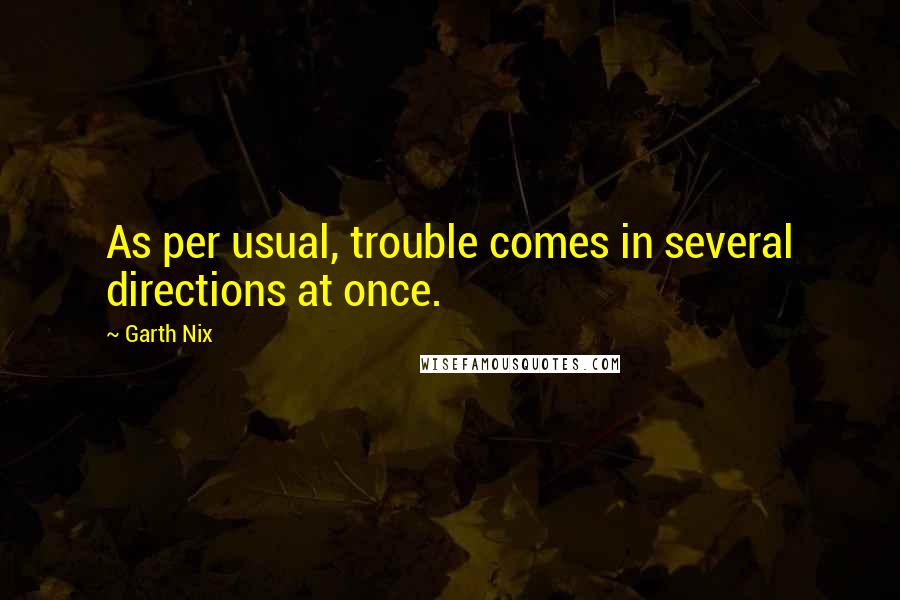 As per usual, trouble comes in several directions at once.

~ Garth Nix

WISEFAMOUSQUOTES.COM